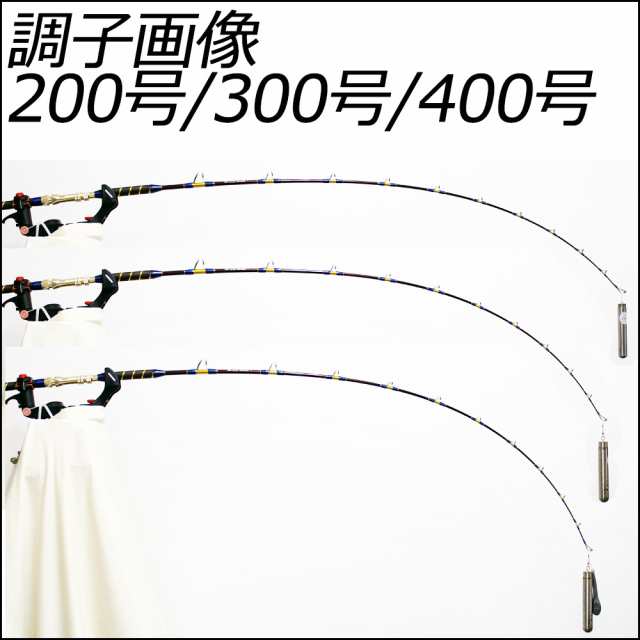 調子画像
200号/300号/400号